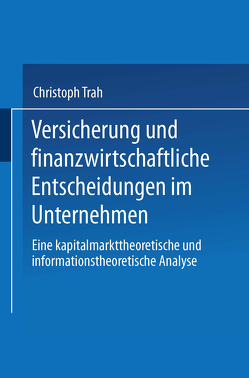 Christoph Trah

Versicherung und finanzwirtschaftliche Entscheidungen im Unternehmen

Eine kapitalmarkttheoretische und informationstheoretische Analyse